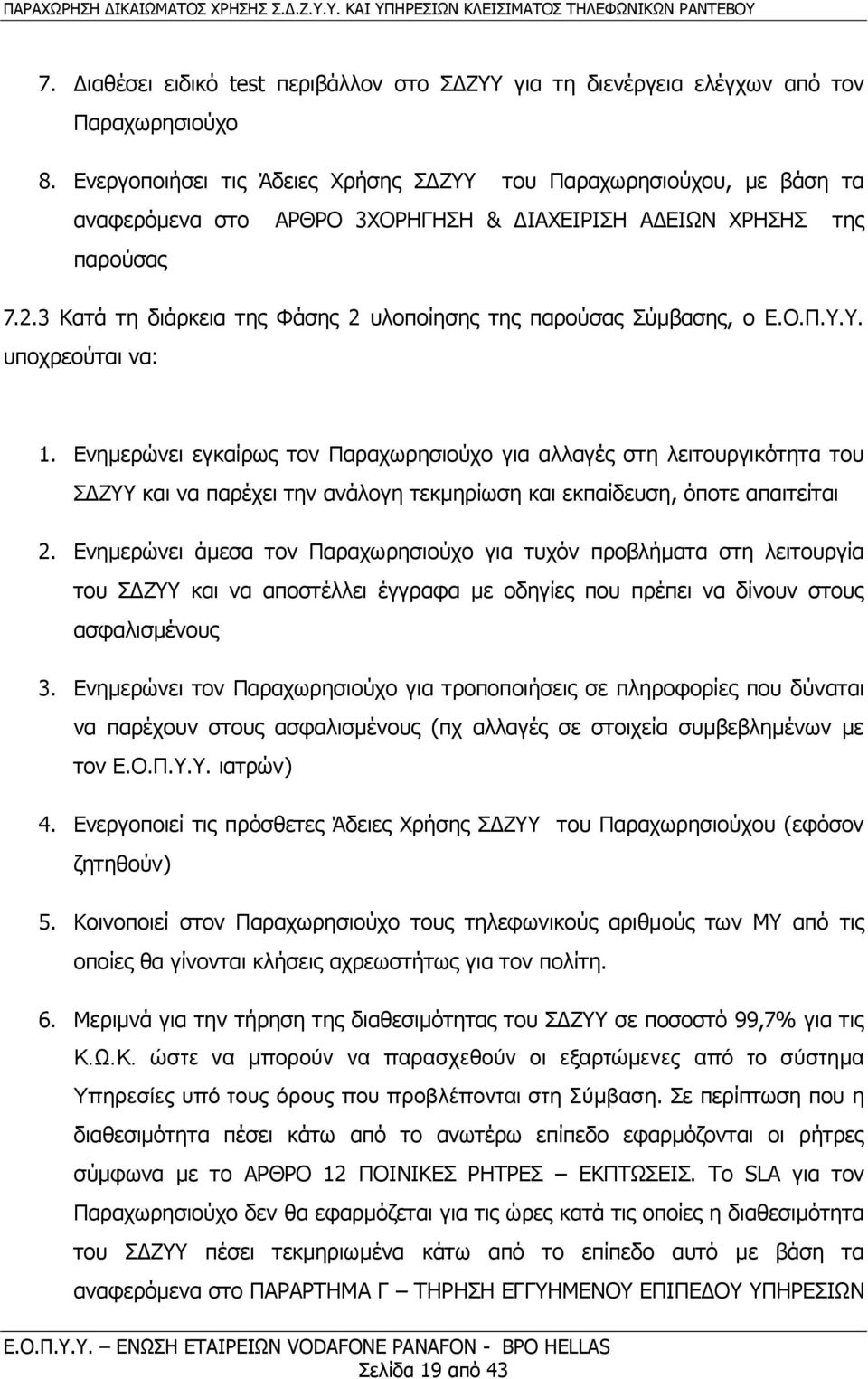 ΠΑΡΑΧΩΡΗΣΗ ΔΙΚΑΙΩΜΑΤΟΣ ΧΡΗΣΗΣ Σ.Δ.Ζ.Υ.Υ. ΚΑΙ ΥΠΗΡΕΣΙΩΝ ΚΛΕΙΣΙΜΑΤΟΣ ΤΗΛΕΦΩΝΙΚΩΝ ΡΑΝΤΕΒΟΥ

7. Διαθέσει ειδικό test περιβάλλον στο ΣΔΖΥΥ για τη διενέργεια ελέγχων από τον Παραχωρησιούχο

8. Ενεργοποιήσει τις Άδειες Χρήσης ΣΔΖΥΥ του Παραχωρησιούχου, με βάση τα αναφερόμενα στο ΑΡΘΡΟ 3ΧΟΡΗΓΗΣΗ & ΔΙΑΧΕΙΡΙΣΗ ΑΔΕΙΩΝ ΧΡΗΣΗΣ της παρούσας

7.2.3 Κατά τη διάρκεια της Φάσης 2 υλοποίησης της παρούσας Σύμβασης, ο Ε.Ο.Π.Υ.Υ. υποχρεούται να:

1. Ενημερώνει εγκαίρως τον Παραχωρησιούχο για αλλαγές στη λειτουργικότητα του ΣΔΖΥΥ και να παρέχει την ανάλογη τεκμηρίωση και εκπαίδευση, όποτε απαιτείται

2. Ενημερώνει άμεσα τον Παραχωρησιούχο για τυχόν προβλήματα στη λειτουργία του ΣΔΖΥΥ και να αποστέλλει έγγραφα με οδηγίες που πρέπει να δίνουν στους ασφαλισμένους

3. Ενημερώνει τον Παραχωρησιούχο για τροποποιήσεις σε πληροφορίες που δύναται να παρέχουν στους ασφαλισμένους (πχ αλλαγές σε στοιχεία συμβεβλημένων με τον Ε.Ο.Π.Υ.Υ. ιατρών)

4. Ενεργοποιεί τις πρόσθετες Άδειες Χρήσης ΣΔΖΥΥ του Παραχωρησιούχου (εφόσον ζητηθούν)

5. Κοινοποιεί στον Παραχωρησιούχο τους τηλεφωνικούς αριθμούς των ΜΥ από τις οποίες θα γίνονται κλήσεις αχρεωστήτως για τον πολίτη.

6. Μεριμνά για την τήρηση της διαθεσιμότητας του ΣΔΖΥΥ σε ποσοστό 99,7% για τις Κ.Ω.Κ. ώστε να μπορούν να παρασχεθούν οι εξαρτώμενες από το σύστημα Υπηρεσίες υπό τους όρους που προβλέπονται στη Σύμβαση. Σε περίπτωση που η διαθεσιμότητα πέσει κάτω από το ανωτέρω επίπεδο εφαρμόζονται οι ρήτρες σύμφωνα με το ΑΡΘΡΟ 12 ΠΟΙΝΙΚΕΣ ΡΗΤΡΕΣ – ΕΚΠΤΩΣΕΙΣ. Το SLA για τον Παραχωρησιούχο δεν θα εφαρμόζεται για τις ώρες κατά τις οποίες η διαθεσιμότητα του ΣΔΖΥΥ πέσει τεκμηριωμένα κάτω από το επίπεδο αυτό με βάση τα αναφερόμενα στο ΠΑΡΑΡΤΗΜΑ Γ – ΤΗΡΗΣΗ ΕΓΓΥΗΜΕΝΟΥ ΕΠΙΠΕΔΟΥ ΥΠΗΡΕΣΙΩΝ

Ε.Ο.Π.Υ.Υ. – ΕΝΩΣΗ ΕΤΑΙΡΕΙΩΝ VODAFONE PANAFON - BPO HELLAS
Σελίδα 19 από 43